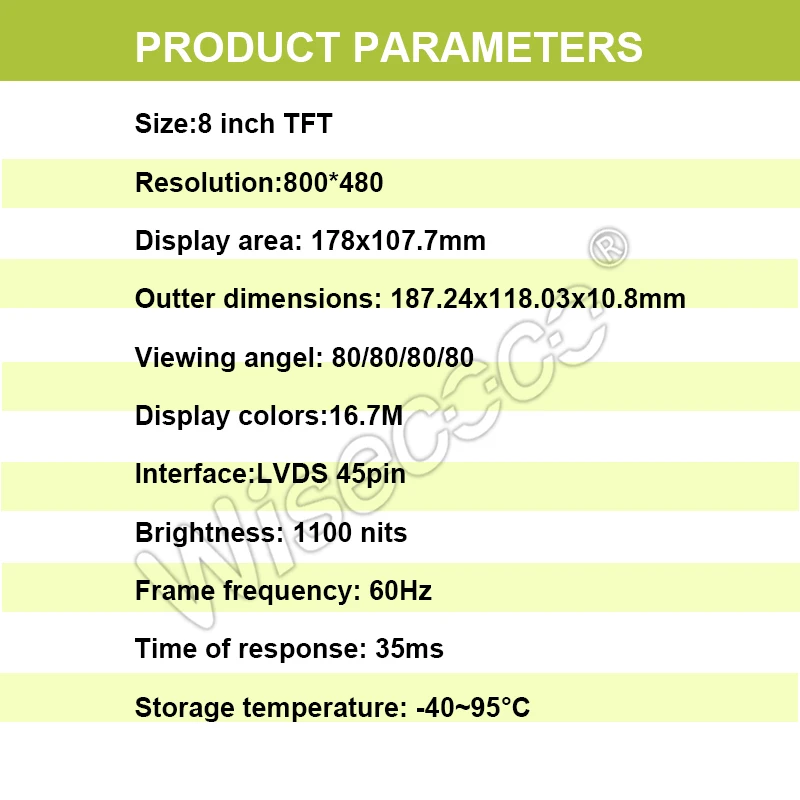 PRODUCT PARAMETERS

Size:8 inch TFT

Resolution:800*480

Display area: 178x107.7mm

Outter dimensions: 187.24x118.03x10.8mm

Viewing angel: 80/80/80/80

Display colors:16.7M

Interface:LVDS 45pin

Brightness: 1100 nits

Frame frequency: 60Hz

Time of response: 35ms

Storage temperature: -40~95°C

Wisecoco®